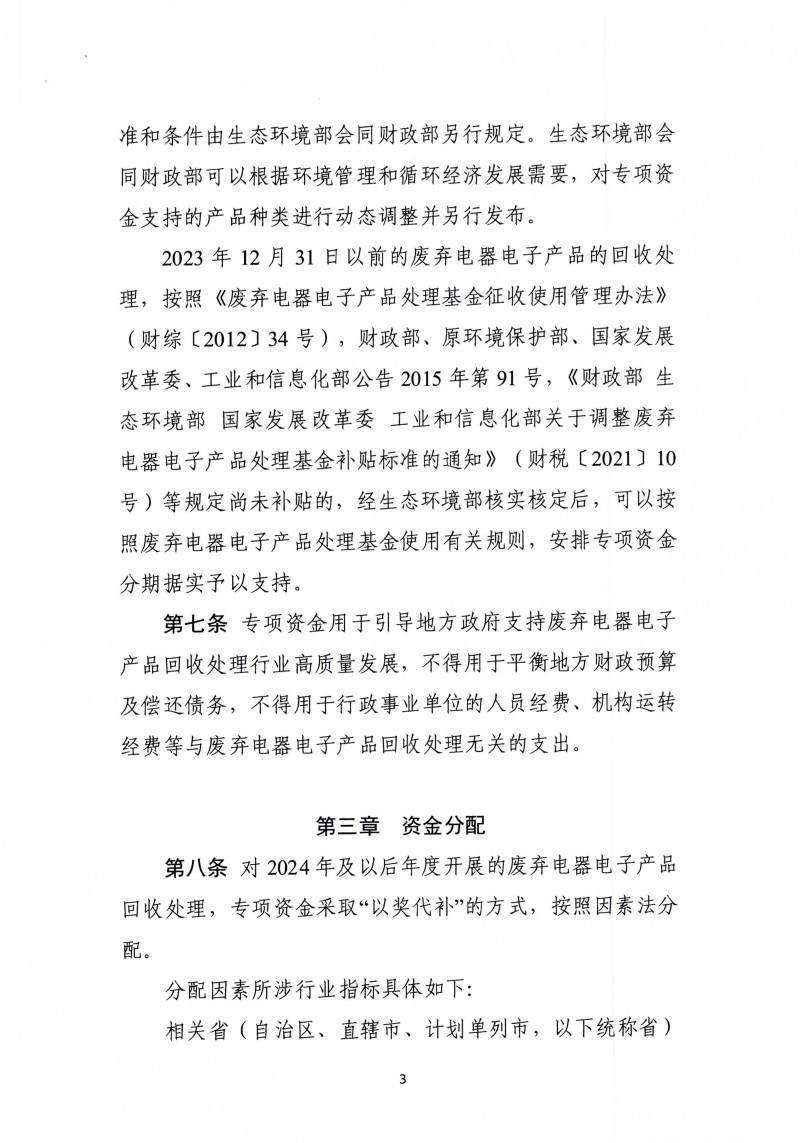 准和条件由生态环境部会同财政部另行规定。生态环境部会同财政部可以根据环境管理和循环经济发展需要，对专项资金支持的产品种类进行动态调整并另行发布。

2023 年 12 月 31 日以前的废弃电器电子产品的回收处理，按照《废弃电器电子产品处理基金征收使用管理办法》（财综〔2012〕34 号），财政部、原环境保护部、国家发展改革委、工业和信息化部公告 2015 年第 91 号，《财政部 生态环境部 国家发展改革委 工业和信息化部关于调整废弃电器电子产品处理基金补贴标准的通知》（财税〔2021〕10 号）等规定尚未补贴的，经生态环境部核实核定后，可以按照废弃电器电子产品处理基金使用有关规则，安排专项资金分期据实予以支持。

第七条 专项资金用于引导地方政府支持废弃电器电子产品回收处理行业高质量发展，不得用于平衡地方财政预算及偿还债务，不得用于行政事业单位的人员经费、机构运转经费等与废弃电器电子产品回收处理无关的支出。

第三章 资金分配

第八条 对 2024 年及以后年度开展的废弃电器电子产品回收处理，专项资金采取“以奖代补”的方式，按照因素法分配。

分配因素所涉行业指标具体如下：

相关省（自治区、直辖市、计划单列市，以下统称省）

3